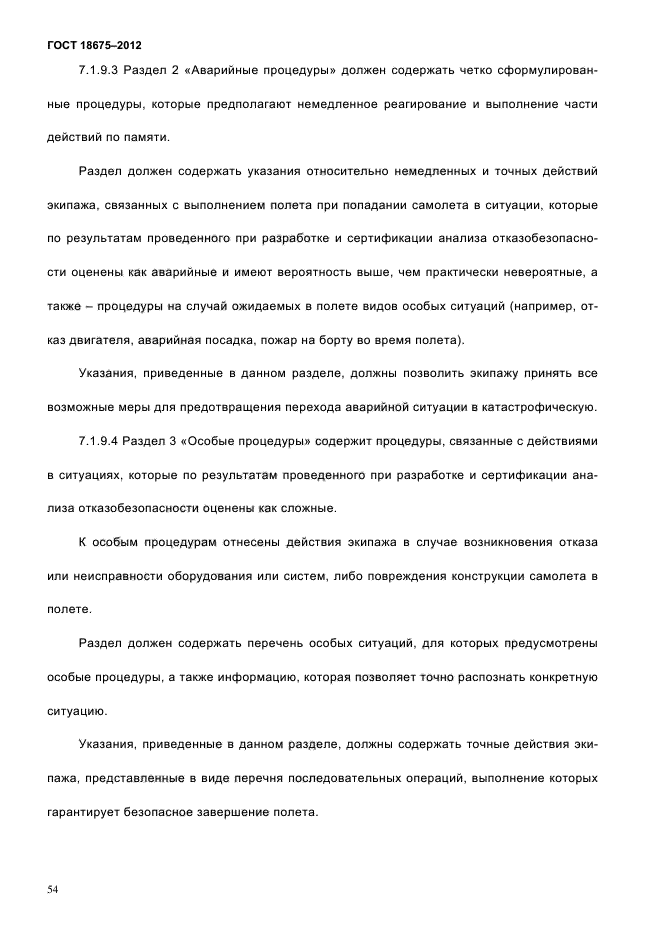 ГОСТ 18675–2012

7.1.9.3 Раздел 2 «Аварийные процедуры» должен содержать четко сформулированные процедуры, которые предполагают немедленное реагирование и выполнение части действий по памяти.

Раздел должен содержать указания относительно немедленных и точных действий экипажа, связанных с выполнением полета при попадании самолета в ситуации, которые по результатам проведенного при разработке и сертификации анализа отказобезопасности оценены как аварийные и имеют вероятность выше, чем практически невероятные, а также – процедуры на случай ожидаемых в полете видов особых ситуаций (например, отказ двигателя, аварийная посадка, пожар на борту во время полета).

Указания, приведенные в данном разделе, должны позволить экипажу принять все возможные меры для предотвращения перехода аварийной ситуации в катастрофическую.

7.1.9.4 Раздел 3 «Особые процедуры» содержит процедуры, связанные с действиями в ситуациях, которые по результатам проведенного при разработке и сертификации анализа отказобезопасности оценены как сложные.

К особым процедурам отнесены действия экипажа в случае возникновения отказа или неисправности оборудования или систем, либо повреждения конструкции самолета в полете.

Раздел должен содержать перечень особых ситуаций, для которых предусмотрены особые процедуры, а также информацию, которая позволяет точно распознать конкретную ситуацию.

Указания, приведенные в данном разделе, должны содержать точные действия экипажа, представленные в виде перечня последовательных операций, выполнение которых гарантирует безопасное завершение полета.

54